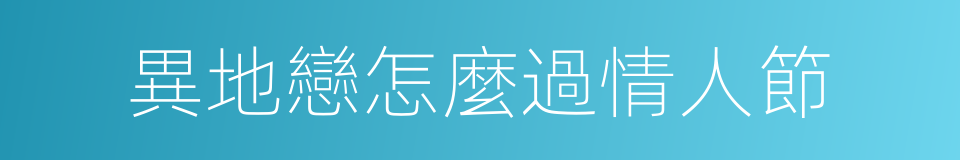 異地戀怎麼過情人節